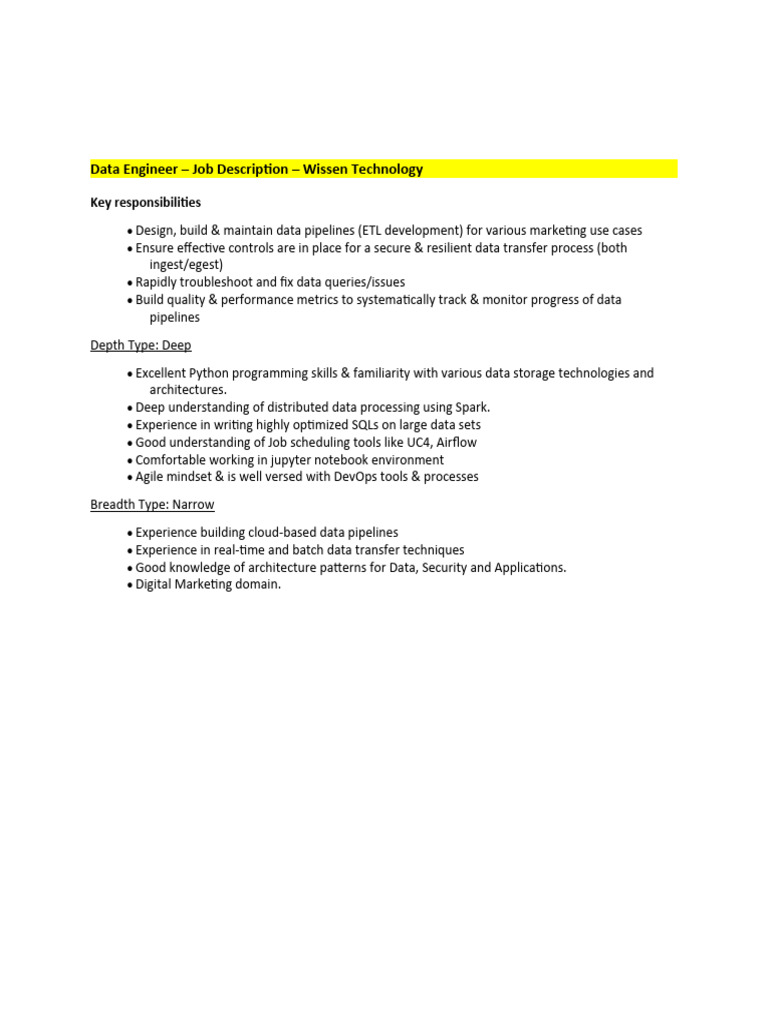 Data Engineer – Job Description – Wissen Technology

Key responsibilities

• Design, build & maintain data pipelines (ETL development) for various marketing use cases
• Ensure effective controls are in place for a secure & resilient data transfer process (both ingest/egest)
• Rapidly troubleshoot and fix data queries/issues
• Build quality & performance metrics to systematically track & monitor progress of data pipelines

Depth Type: Deep

• Excellent Python programming skills & familiarity with various data storage technologies and architectures.
• Deep understanding of distributed data processing using Spark.
• Experience in writing highly optimized SQLs on large data sets
• Good understanding of Job scheduling tools like UC4, Airflow
• Comfortable working in jupyter notebook environment
• Agile mindset & is well versed with DevOps tools & processes

Breadth Type: Narrow

• Experience building cloud-based data pipelines
• Experience in real-time and batch data transfer techniques
• Good knowledge of architecture patterns for Data, Security and Applications.
• Digital Marketing domain.